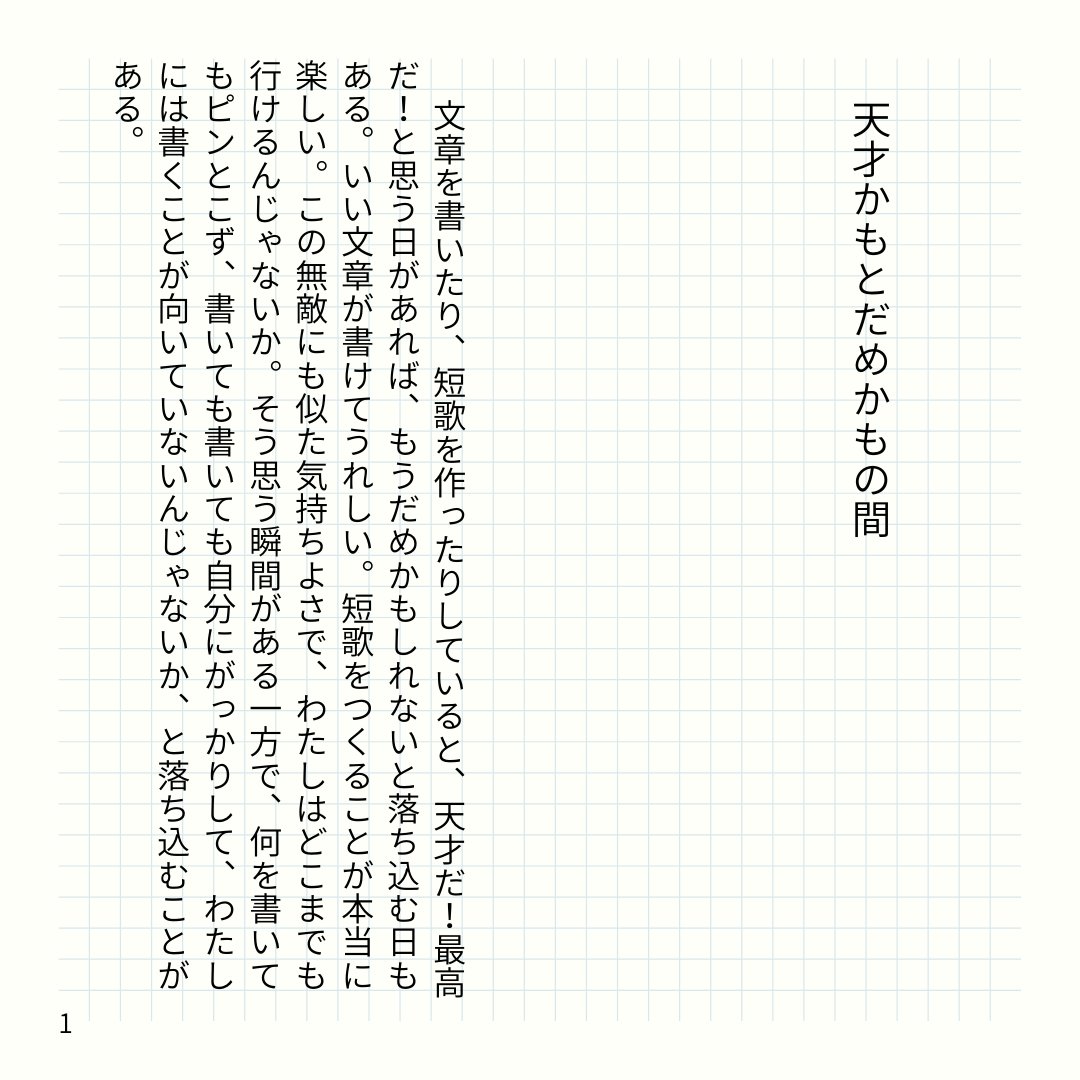 天才かもとだめかもの間

文章を書いたり、短歌を作ったりしていると、天才だ！最高だ！と思う日があれば、もうだめかもしれないと落ち込む日もある。いい文章が書けてうれしい。短歌をつくることが本当に楽しい。この無敵にも似た気持ちよさで、わたしはどこまでも行けるんじゃないか。そう思う瞬間がある一方で、何を書いてもピンとこず、書いても書いても自分にがっかりして、わたしには書くことが向いていないんじゃないか、と落ち込むことがある。

1